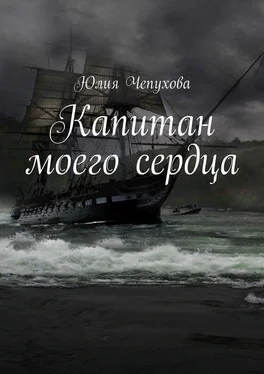 Юлия Чепухова

Капитан моего сердца